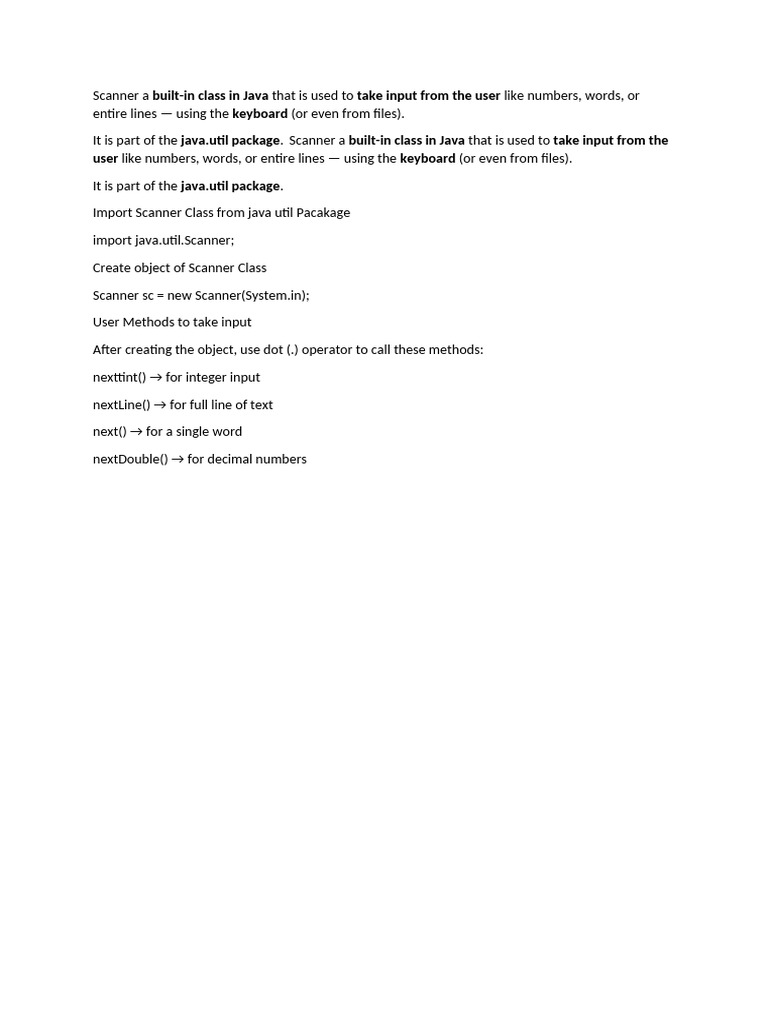 Scanner a built-in class in Java that is used to take input from the user like numbers, words, or entire lines — using the keyboard (or even from files).

It is part of the java.util package. Scanner a built-in class in Java that is used to take input from the user like numbers, words, or entire lines — using the keyboard (or even from files).

It is part of the java.util package.

Import Scanner Class from java util Pacakage

import java.util.Scanner;

Create object of Scanner Class

Scanner sc = new Scanner(System.in);

User Methods to take input

After creating the object, use dot (.) operator to call these methods:

nexttint() → for integer input

nextLine() → for full line of text

next() → for a single word

nextDouble() → for decimal numbers